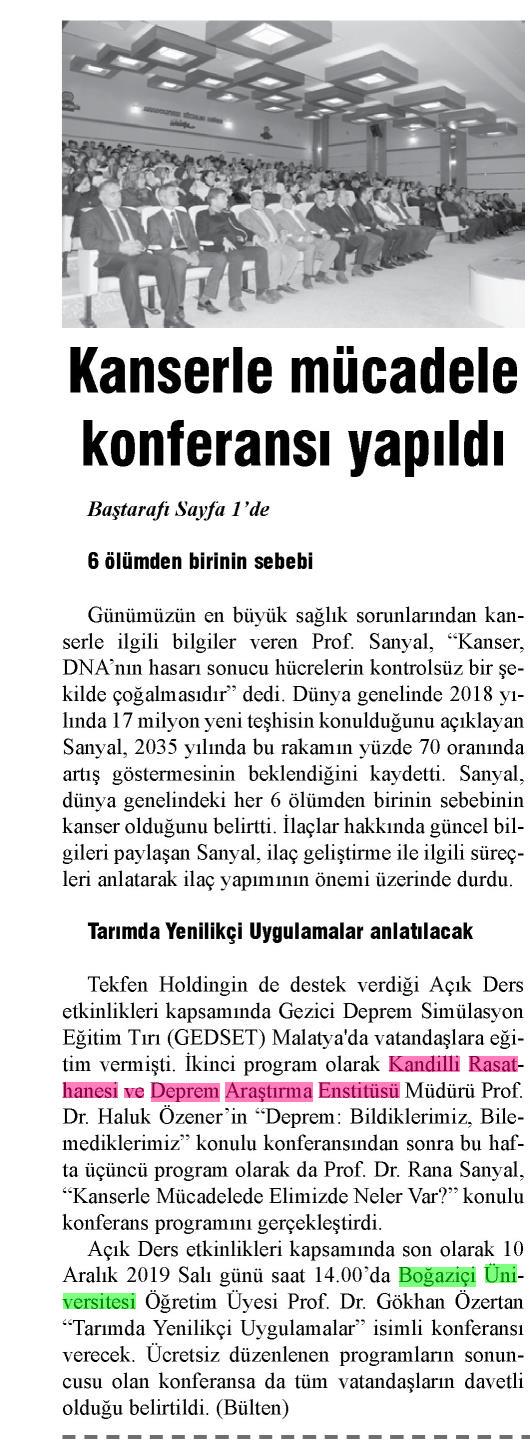 Kanserle mücadele konferansı yapıldı

Baştarafı Sayfa 1'de

6 ölümden birinin sebebi

Günümüzün en büyük sağlık sorunlarından kanserle ilgili bilgiler veren Prof. Sanyal, "Kanser, DNA'nın hasarı sonucu hücrelerin kontrolsüz bir şekilde çoğalmasıdır" dedi. Dünya genelinde 2018 yılında 17 milyon yeni teşhisin konulduğunu açıklayan Sanyal, 2035 yılında bu rakamın yüzde 70 oranında artış göstermesinin beklendiğini kaydetti. Sanyal, dünya genelindeki her 6 ölümden birinin sebebinin kanser olduğunu belirtti. İlaçlar hakkında güncel bilgileri paylaşan Sanyal, ilaç geliştirme ile ilgili süreçleri anlatarak ilaç yapımının önemi üzerinde durdu.

Tarımda Yenilikçi Uygulamalar anlatılacak

Tekfen Holdingin de destek verdiği Açık Ders etkinlikleri kapsamında Gezici Deprem Simülasyon Eğitim Tırı (GEDSET) Malatya'da vatandaşlara eğitim vermişti. İkinci program olarak Kandilli Rasathanesi ve Deprem Araştırma Enstitüsü Müdürü Prof. Dr. Haluk Özener'in "Deprem: Bildiklerimiz, Bilemediklerimiz" konulu konferansından sonra bu hafta üçüncü program olarak da Prof. Dr. Rana Sanyal, "Kanserle Mücadelede Elimizde Neler Var?" konulu konferans programını gerçekleştirdi.

Açık Ders etkinlikleri kapsamında son olarak 10 Aralık 2019 Salı günü saat 14.00'da Boğaziçi Üniversitesi Öğretim Üyesi Prof. Dr. Gökhan Özertan "Tarımda Yenilikçi Uygulamalar" isimli konferansı verecek. Ücretsiz düzenlenen programların sonuncusu olan konferansa da tüm vatandaşların davetli olduğu belirtildi. (Bülten)